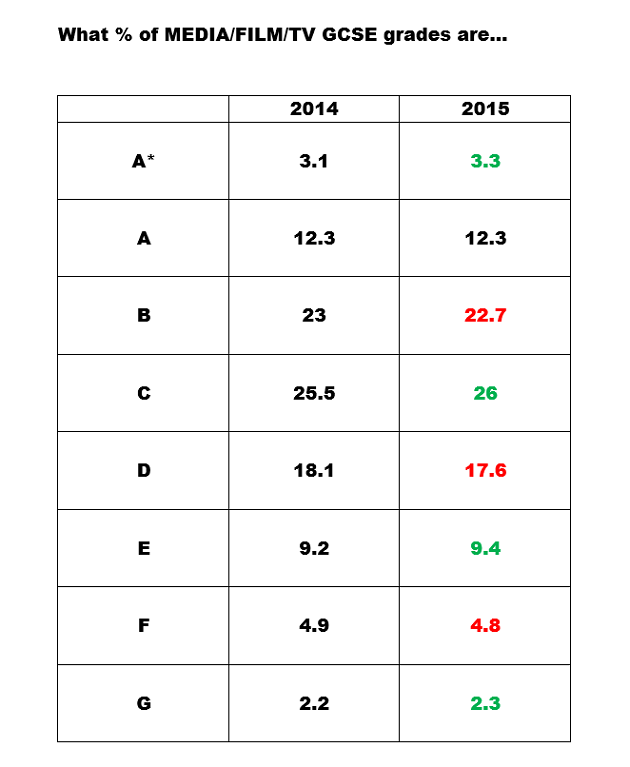 What % of MEDIA/FILM/TV GCSE grades are...

| | 2014 | 2015 |
|---|---|---|
| A* | 3.1 | 3.3 |
| A | 12.3 | 12.3 |
| B | 23 | 22.7 |
| C | 25.5 | 26 |
| D | 18.1 | 17.6 |
| E | 9.2 | 9.4 |
| F | 4.9 | 4.8 |
| G | 2.2 | 2.3 |